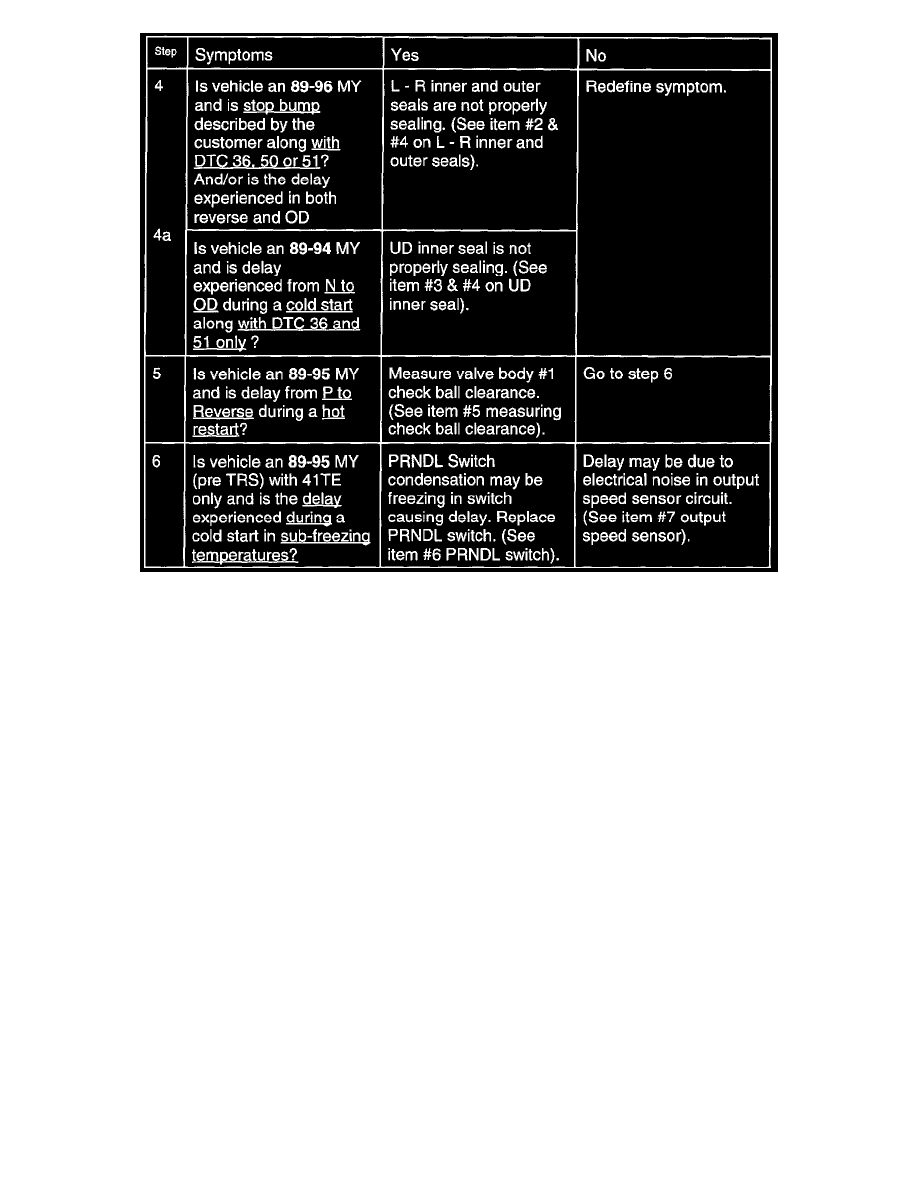 | Step | Symptoms | Yes | No |
|---|---|---|---|
| 4 | Is vehicle an 89-96 MY and is stop bump described by the customer along with DTC 36, 50 or 51? And/or is the delay experienced in both reverse and OD | L - R inner and outer seals are not properly sealing. (See item #2 & #4 on L - R inner and outer seals). | Redefine symptom. |
| 4a | Is vehicle an 89-94 MY and is delay experienced from N to OD during a cold start along with DTC 36 and 51 only ? | UD inner seal is not properly sealing. (See item #3 & #4 on UD inner seal). | |
| 5 | Is vehicle an 89-95 MY and is delay from P to Reverse during a hot restart? | Measure valve body #1 check ball clearance. (See item #5 measuring check ball clearance). | Go to step 6 |
| 6 | Is vehicle an 89-95 MY (pre TRS) with 41TE only and is the delay experienced during a cold start in sub-freezing temperatures? | PRNDL Switch condensation may be freezing in switch causing delay. Replace PRNDL switch. (See item #6 PRNDL switch). | Delay may be due to electrical noise in output speed sensor circuit. (See item #7 output speed sensor). |